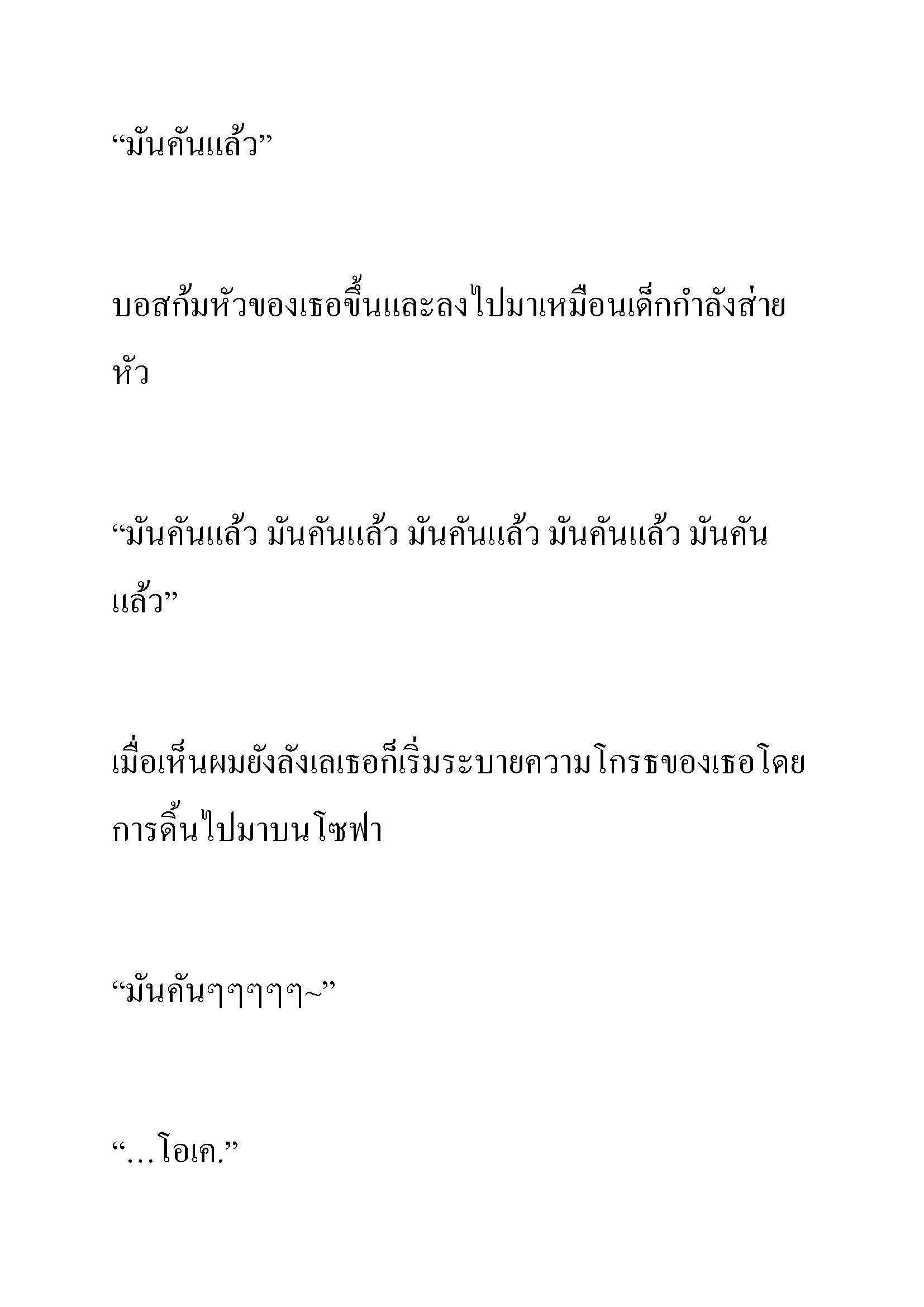 “มันคันแล้ว”

บอสก้มหัวของเธอขึ้นและลงไปมาเหมือนเด็กกำลังส่ายหัว

“มันคันแล้ว มันคันแล้ว มันคันแล้ว มันคันแล้ว มันคันแล้ว”

เมื่อเห็นผมยังลังเลเธอก็เริ่มระบายความโกรธของเธอโดยการดิ้นไปมาบนโซฟา

“มันคันๆๆๆๆๆ~”

“…โอเค.”